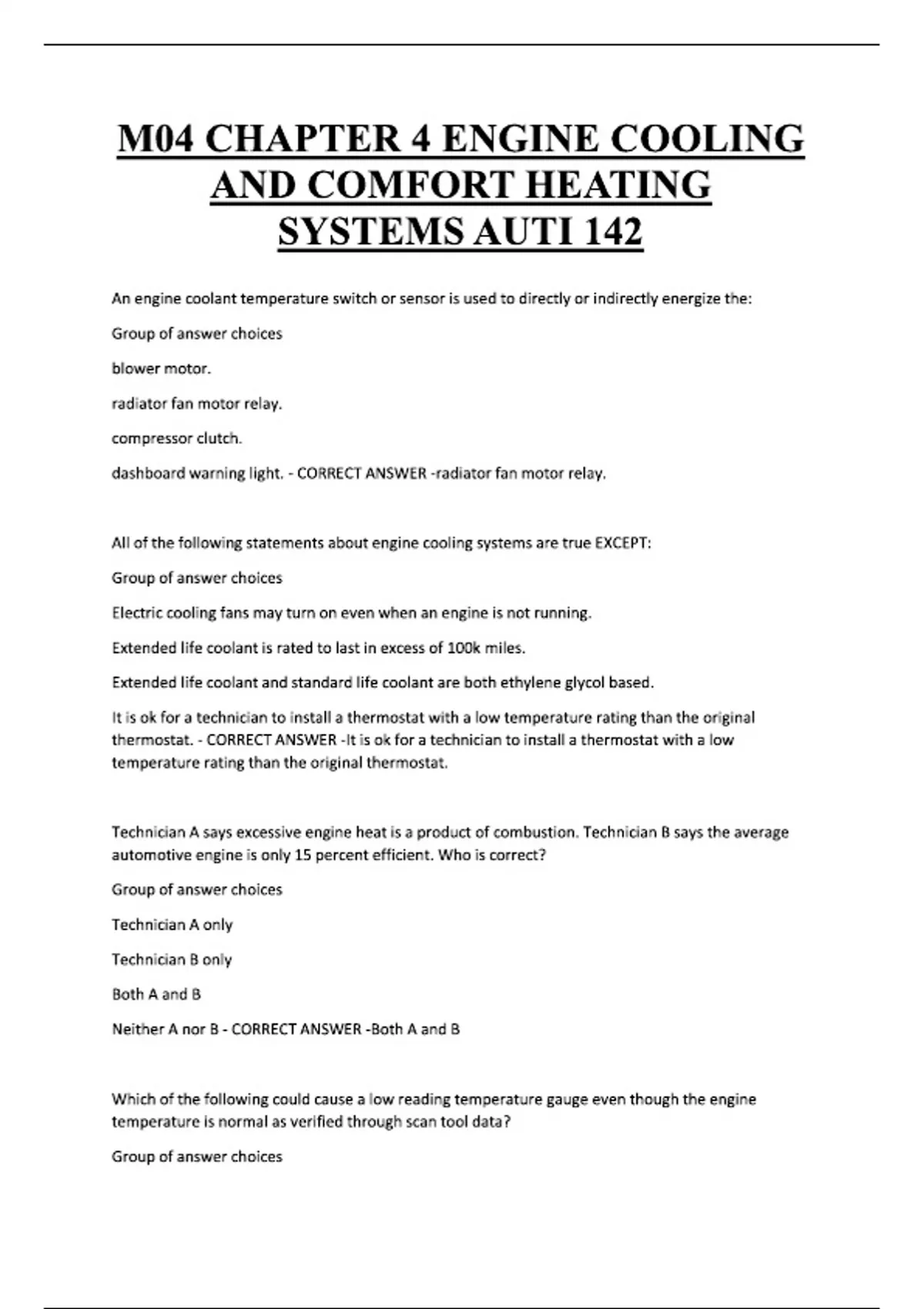 M04 CHAPTER 4 ENGINE COOLING AND COMFORT HEATING SYSTEMS AUTI 142

An engine coolant temperature switch or sensor is used to directly or indirectly energize the:

Group of answer choices

blower motor.

radiator fan motor relay.

compressor clutch.

dashboard warning light. - CORRECT ANSWER -radiator fan motor relay.

All of the following statements about engine cooling systems are true EXCEPT:

Group of answer choices

Electric cooling fans may turn on even when an engine is not running.

Extended life coolant is rated to last in excess of 100k miles.

Extended life coolant and standard life coolant are both ethylene glycol based.

It is ok for a technician to install a thermostat with a low temperature rating than the original thermostat. - CORRECT ANSWER -It is ok for a technician to install a thermostat with a low temperature rating than the original thermostat.

Technician A says excessive engine heat is a product of combustion. Technician B says the average automotive engine is only 15 percent efficient. Who is correct?

Group of answer choices

Technician A only

Technician B only

Both A and B

Neither A nor B - CORRECT ANSWER -Both A and B

Which of the following could cause a low reading temperature gauge even though the engine temperature is normal as verified through scan tool data?

Group of answer choices